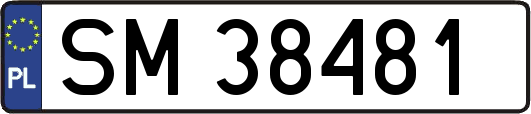 PL

SM 38481